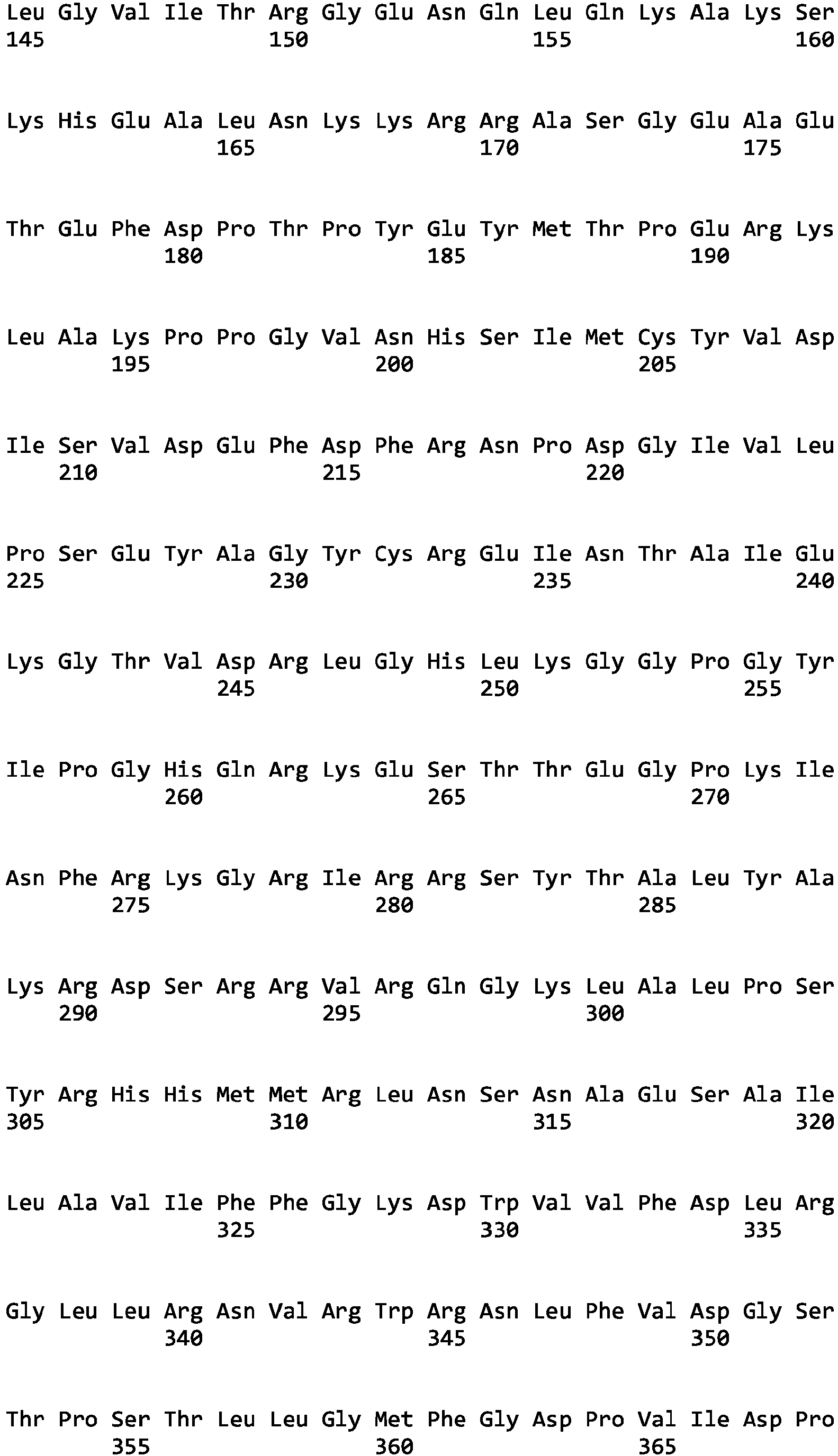 Leu Gly Val Ile Thr Arg Gly Glu Asn Gln Leu Gln Lys Ala Lys Ser
145 150 155 160

Lys His Glu Ala Leu Asn Lys Lys Arg Arg Ala Ser Gly Glu Ala Glu
165 170 175

Thr Glu Phe Asp Pro Thr Pro Tyr Glu Tyr Met Thr Pro Glu Arg Lys
180 185 190

Leu Ala Lys Pro Pro Gly Val Asn His Ser Ile Met Cys Tyr Val Asp
195 200 205

Ile Ser Val Asp Glu Phe Asp Phe Arg Asn Pro Asp Gly Ile Val Leu
210 215 220

Pro Ser Glu Tyr Ala Gly Tyr Cys Arg Glu Ile Asn Thr Ala Ile Glu
225 230 235 240

Lys Gly Thr Val Asp Arg Leu Gly His Leu Lys Gly Gly Pro Gly Tyr
245 250 255

Ile Pro Gly His Gln Arg Lys Glu Ser Thr Thr Glu Gly Pro Lys Ile
260 265 270

Asn Phe Arg Lys Gly Arg Ile Arg Arg Ser Tyr Thr Ala Leu Tyr Ala
275 280 285

Lys Arg Asp Ser Arg Arg Val Arg Gln Gly Lys Leu Ala Leu Pro Ser
290 295 300

Tyr Arg His His Met Met Arg Leu Asn Ser Asn Ala Glu Ser Ala Ile
305 310 315 320

Leu Ala Val Ile Phe Phe Gly Lys Asp Trp Val Val Phe Asp Leu Arg
325 330 335

Gly Leu Leu Arg Asn Val Arg Trp Arg Asn Leu Phe Val Asp Gly Ser
340 345 350

Thr Pro Ser Thr Leu Leu Gly Met Phe Gly Asp Pro Val Ile Asp Pro
355 360 365